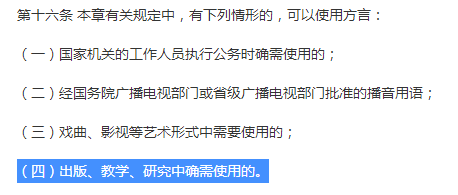 第十六条 本章有关规定中，有下列情形的，可以使用方言：

（一）国家机关的工作人员执行公务时确需使用的；

（二）经国务院广播电视部门或省级广播电视部门批准的播音用语；

（三）戏曲、影视等艺术形式中需要使用的；

（四）出版、教学、研究中确需使用的。